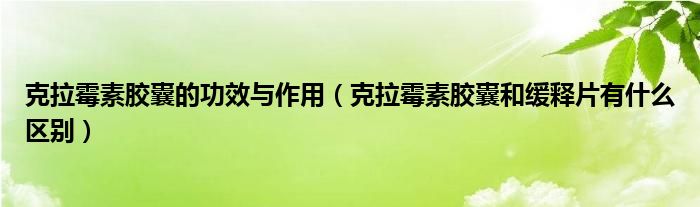 克拉霉素胶囊的功效与作用（克拉霉素胶囊和缓释片有什么区别）